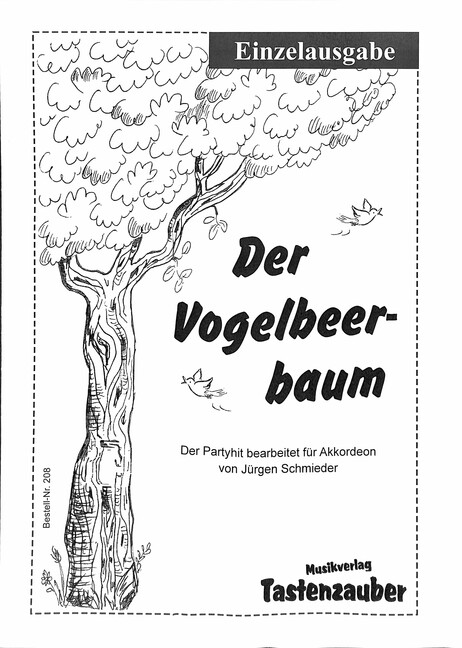 Einzelausgabe

Der Vogelbeerbaum

Der Partyhit bearbeitet für Akkordeon von Jürgen Schmieder

Bestell-Nr. 208

Musikverlag Tastenzauber